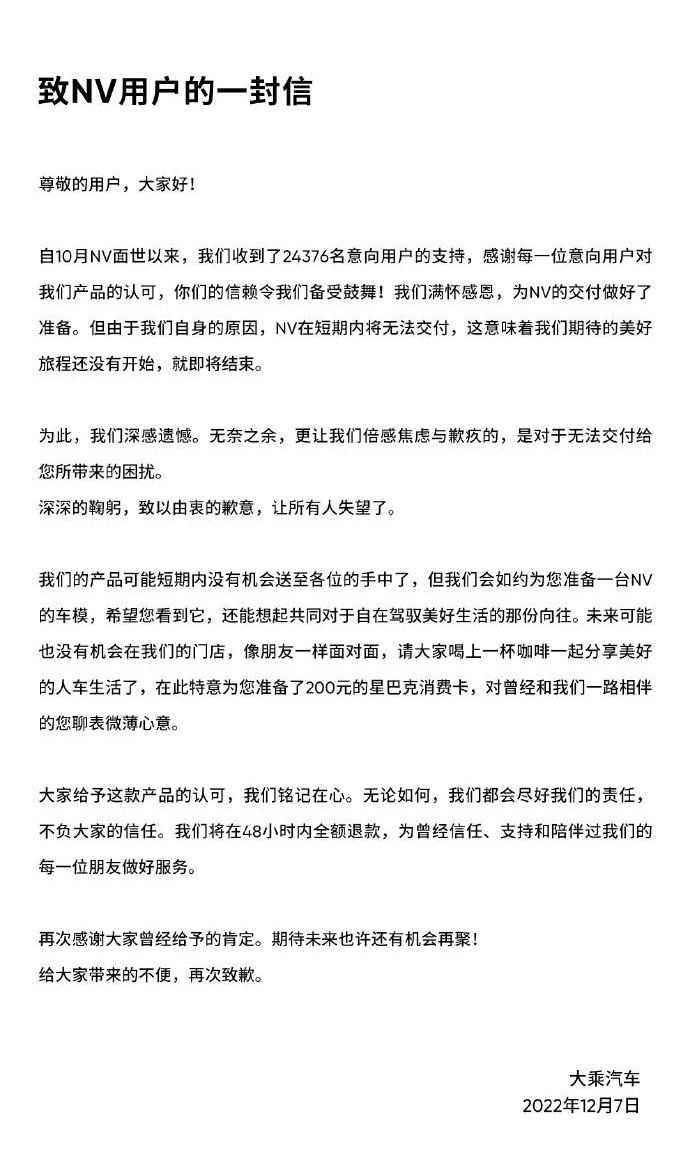 致NV用户的一封信

尊敬的用户，大家好！

自10月NV面世以来，我们收到了24376名意向用户的支持，感谢每一位意向用户对我们产品的认可，你们的信赖令我们备受鼓舞！我们满怀感恩，为NV的交付做好了准备。但由于我们自身的原因，NV在短期内将无法交付，这意味着我们期待的美好旅程还没有开始，就即将结束。

为此，我们深感遗憾。无奈之余，更让我们倍感焦虑与歉疚的，是对于无法交付给您所带来的困扰。
深深的鞠躬，致以由衷的歉意，让所有人失望了。

我们的产品可能短期内没有机会送至各位的手中了，但我们会如约为您准备一台NV的车模，希望您看到它，还能想起共同对于自在驾驭美好生活的那份向往。未来可能也没有机会在我们的门店，像朋友一样面对面，请大家喝上一杯咖啡一起分享美好的人车生活了，在此特意为您准备了200元的星巴克消费卡，对曾经和我们一路相伴的您聊表微薄心意。

大家给予这款产品的认可，我们铭记在心。无论如何，我们都会尽好我们的责任，不负大家的信任。我们将在48小时内全额退款，为曾经信任、支持和陪伴过我们的每一位朋友做好服务。

再次感谢大家曾经给予的肯定。期待未来也许还有机会再聚！
给大家带来的不便，再次致歉。

大乘汽车
2022年12月7日